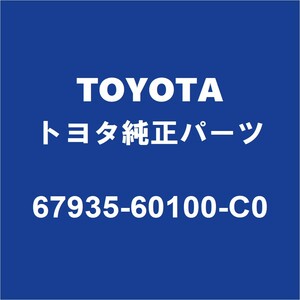 TOYOTA
トヨタ純正パーツ

67935-60100-C0